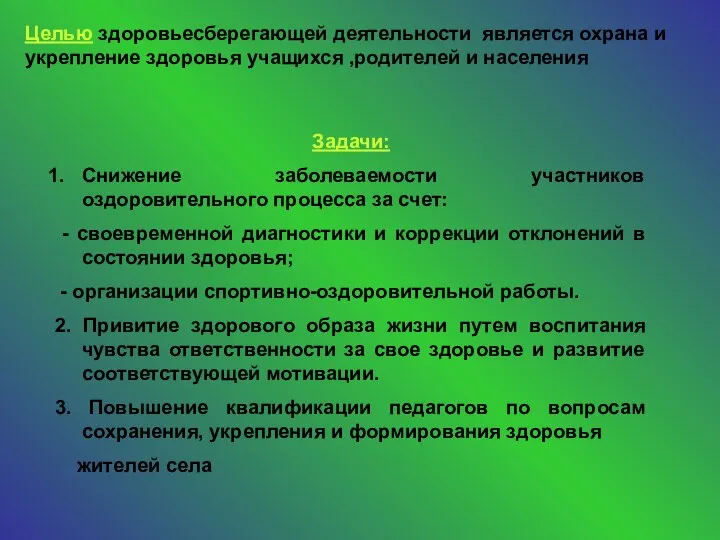 Целью здоровьесберегающей деятельности является охрана и укрепление здоровья учащихся ,родителей и населения

Задачи:

1. Снижение заболеваемости участников оздоровительного процесса за счет:

- своевременной диагностики и коррекции отклонений в состоянии здоровья;

- организации спортивно-оздоровительной работы.

2. Привитие здорового образа жизни путем воспитания чувства ответственности за свое здоровье и развитие соответствующей мотивации.

3. Повышение квалификации педагогов по вопросам сохранения, укрепления и формирования здоровья

жителей села